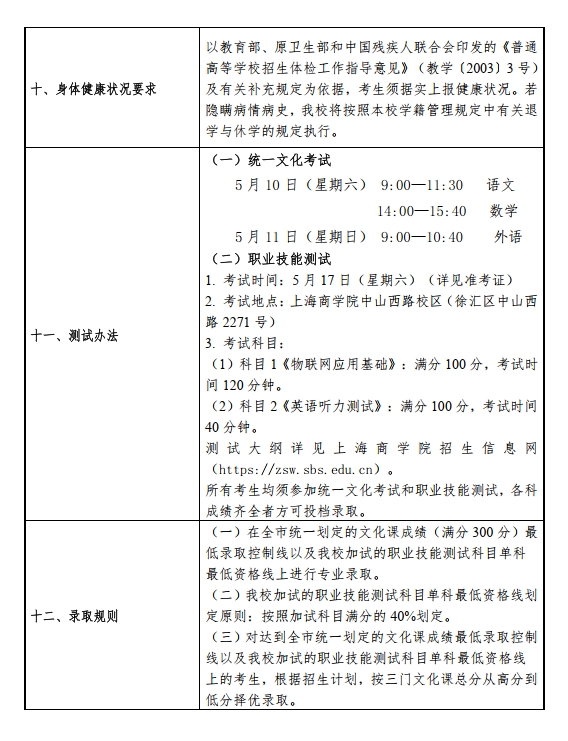 | 十、身体健康状况要求 | 以教育部、原卫生部和中国残疾人联合会印发的《普通高等学校招生体检工作指导意见》（教学〔2003〕3号）及有关补充规定为依据，考生须据实上报健康状况。若隐瞒病情病史，我校将按照本校学籍管理规定中有关退学与休学的规定执行。 |
|---|---|
| 十一、测试办法 | （一）统一文化考试<br>5月10日（星期六） 9:00—11:30 语文<br>14:00—15:40 数学<br>5月11日（星期日） 9:00—10:40 外语<br>（二）职业技能测试<br>1. 考试时间：5月17日（星期六）（详见准考证）<br>2. 考试地点：上海商学院中山西路校区（徐汇区中山西路2271号）<br>3. 考试科目：<br>（1）科目1《物联网应用基础》：满分100分，考试时间120分钟。<br>（2）科目2《英语听力测试》：满分100分，考试时间40分钟。<br>测试大纲详见上海商学院招生信息网（https://zsw.sbs.edu.cn）。<br>所有考生均须参加统一文化考试和职业技能测试，各科成绩齐全者方可投档录取。 |
| 十二、录取规则 | （一）在全市统一划定的文化课成绩（满分300分）最低录取控制线以及我校加试的职业技能测试科目单科最低资格线上进行专业录取。<br>（二）我校加试的职业技能测试科目单科最低资格线划定原则：按照加试科目满分的40%划定。<br>（三）对达到全市统一划定的文化课成绩最低录取控制线以及我校加试的职业技能测试科目单科最低资格线上的考生，根据招生计划，按三门文化课总分从高分到低分择优录取。 |